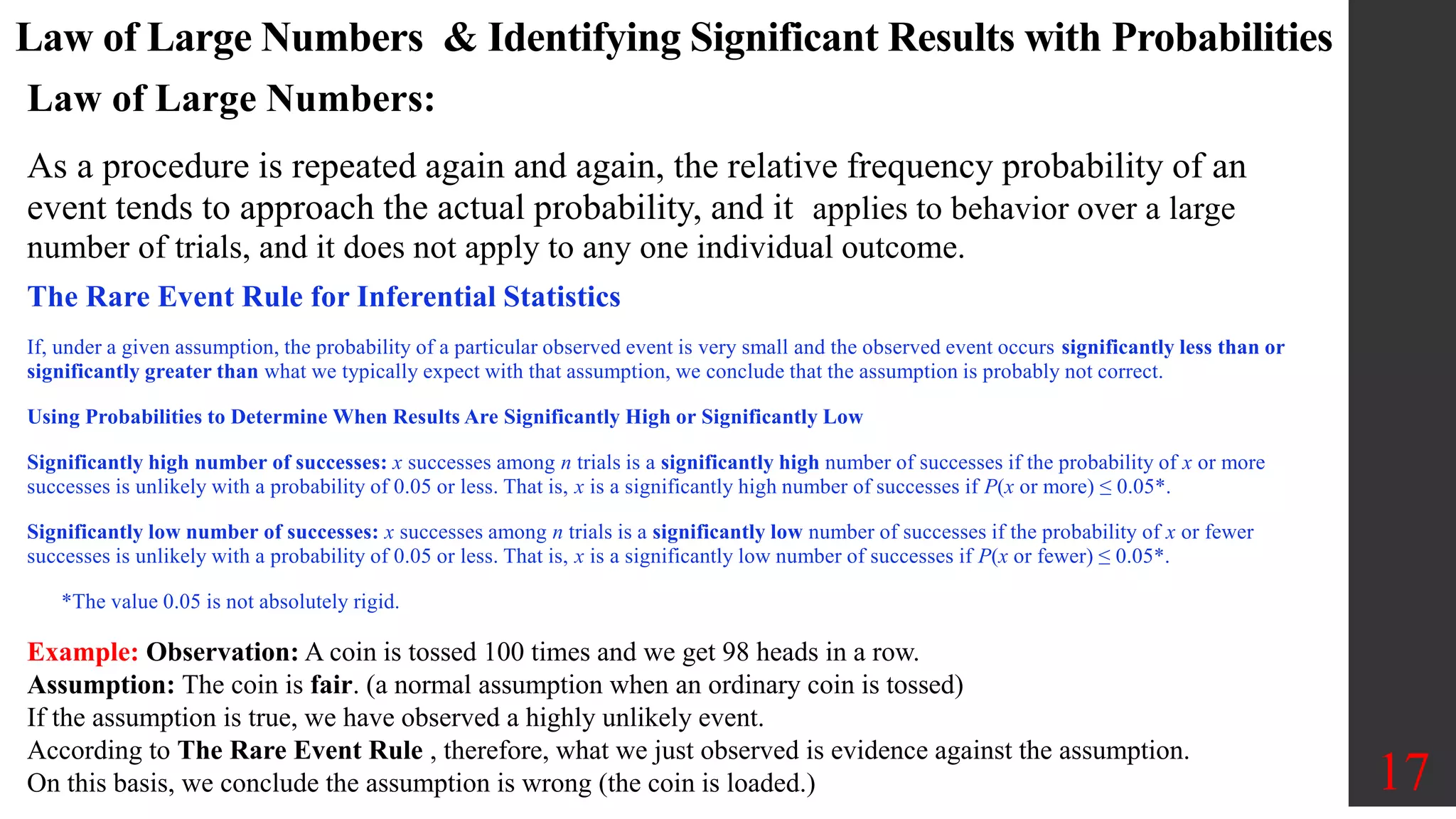 Law of Large Numbers & Identifying Significant Results with Probabilities

Law of Large Numbers:

As a procedure is repeated again and again, the relative frequency probability of an event tends to approach the actual probability, and it applies to behavior over a large number of trials, and it does not apply to any one individual outcome.

The Rare Event Rule for Inferential Statistics

If, under a given assumption, the probability of a particular observed event is very small and the observed event occurs significantly less than or significantly greater than what we typically expect with that assumption, we conclude that the assumption is probably not correct.

Using Probabilities to Determine When Results Are Significantly High or Significantly Low

Significantly high number of successes: $x$ successes among $n$ trials is a significantly high number of successes if the probability of $x$ or more successes is unlikely with a probability of 0.05 or less. That is, $x$ is a significantly high number of successes if $P(x \text{ or more}) \leq 0.05$*.

Significantly low number of successes: $x$ successes among $n$ trials is a significantly low number of successes if the probability of $x$ or fewer successes is unlikely with a probability of 0.05 or less. That is, $x$ is a significantly low number of successes if $P(x \text{ or fewer}) \leq 0.05$*.

*The value 0.05 is not absolutely rigid.

Example: Observation: A coin is tossed 100 times and we get 98 heads in a row.
Assumption: The coin is fair. (a normal assumption when an ordinary coin is tossed)
If the assumption is true, we have observed a highly unlikely event.
According to The Rare Event Rule , therefore, what we just observed is evidence against the assumption.
On this basis, we conclude the assumption is wrong (the coin is loaded.)

17